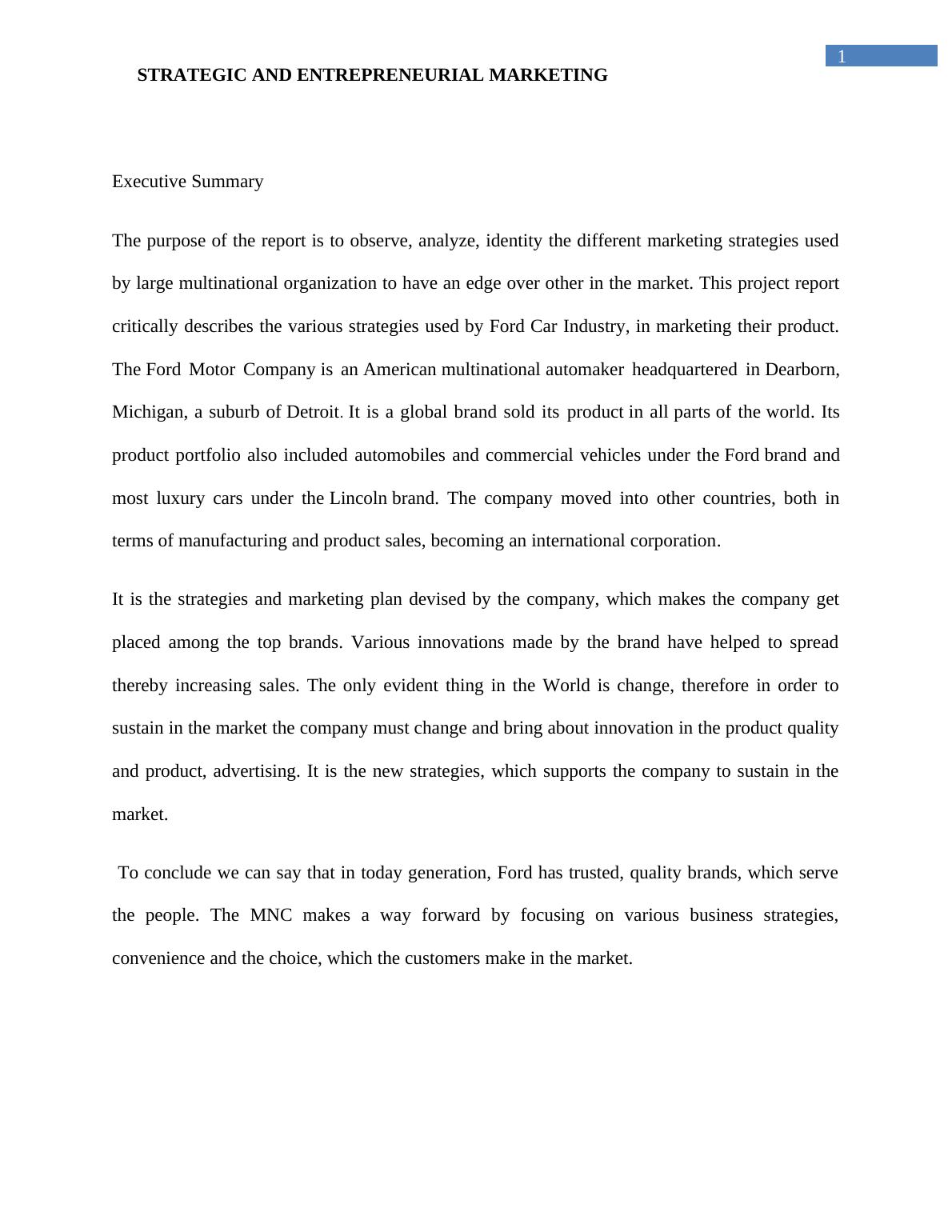 1

STRATEGIC AND ENTREPRENEURIAL MARKETING

Executive Summary

The purpose of the report is to observe, analyze, identity the different marketing strategies used by large multinational organization to have an edge over other in the market. This project report critically describes the various strategies used by Ford Car Industry, in marketing their product. The Ford Motor Company is an American multinational automaker headquartered in Dearborn, Michigan, a suburb of Detroit. It is a global brand sold its product in all parts of the world. Its product portfolio also included automobiles and commercial vehicles under the Ford brand and most luxury cars under the Lincoln brand. The company moved into other countries, both in terms of manufacturing and product sales, becoming an international corporation.

It is the strategies and marketing plan devised by the company, which makes the company get placed among the top brands. Various innovations made by the brand have helped to spread thereby increasing sales. The only evident thing in the World is change, therefore in order to sustain in the market the company must change and bring about innovation in the product quality and product, advertising. It is the new strategies, which supports the company to sustain in the market.

To conclude we can say that in today generation, Ford has trusted, quality brands, which serve the people. The MNC makes a way forward by focusing on various business strategies, convenience and the choice, which the customers make in the market.